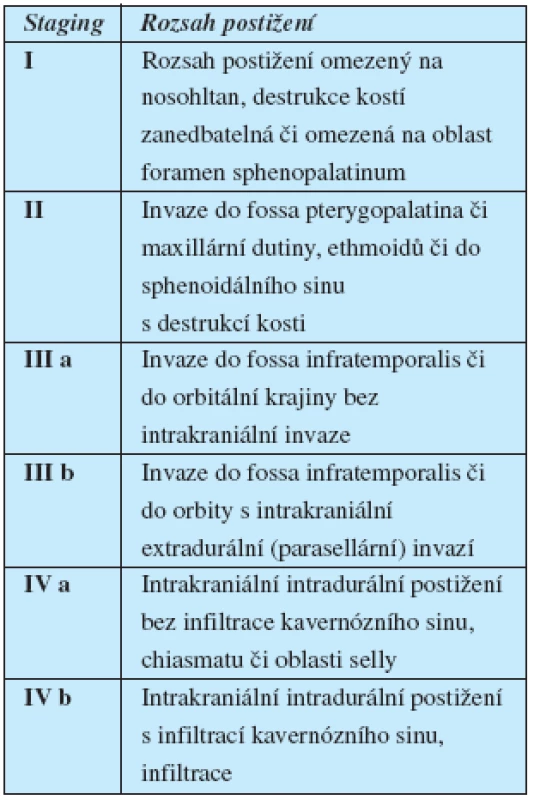 | Staging | Rozsah postižení |
|---|---|
| I | Rozsah postižení omezený na nosohltan, destrukce kostí zanedbatelná či omezená na oblast foramen sphenopalatinum |
| II | Invaze do fossa pterygopalatina či maxillární dutiny, ethmoidů či do sphenoidálního sinu s destrukcí kosti |
| III a | Invaze do fossa infratemporalis či do orbitální krajiny bez intrakraniální invaze |
| III b | Invaze do fossa infratemporalis či do orbity s intrakraniální extradurální (parasellární) invazí |
| IV a | Intrakraniální intradurální postižení bez infiltrace kavernózního sinu, chiasmatu či oblasti selly |
| IV b | Intrakraniální intradurální postižení s infiltrací kavernózního sinu, infiltrace |